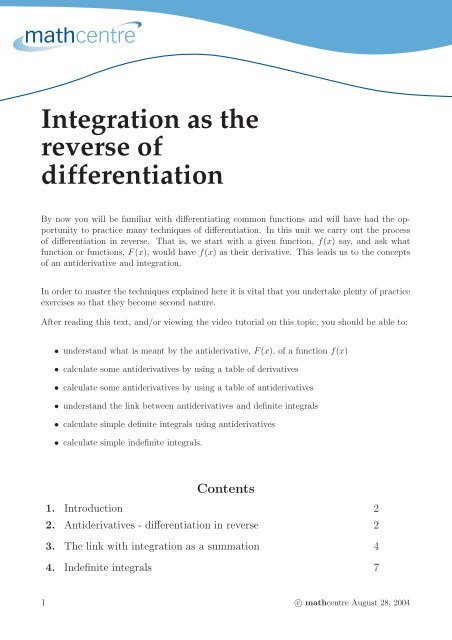 mathcentre

Integration as the reverse of differentiation

By now you will be familiar with differentiating common functions and will have had the opportunity to practice many techniques of differentiation. In this unit we carry out the process of differentiation in reverse. That is, we start with a given function, $f(x)$ say, and ask what function or functions, $F(x)$, would have $f(x)$ as their derivative. This leads us to the concepts of an antiderivative and integration.

In order to master the techniques explained here it is vital that you undertake plenty of practice exercises so that they become second nature.

After reading this text, and/or viewing the video tutorial on this topic, you should be able to:

• understand what is meant by the antiderivative, $F(x)$, of a function $f(x)$

• calculate some antiderivatives by using a table of derivatives

• calculate some antiderivatives by using a table of antiderivatives

• understand the link between antiderivatives and definite integrals

• calculate simple definite integrals using antiderivatives

• calculate simple indefinite integrals.

Contents

| | | |
|---|---|---|
| 1. | Introduction | 2 |
| 2. | Antiderivatives - differentiation in reverse | 2 |
| 3. | The link with integration as a summation | 4 |
| 4. | Indefinite integrals | 7 |

1

© mathcentre August 28, 2004